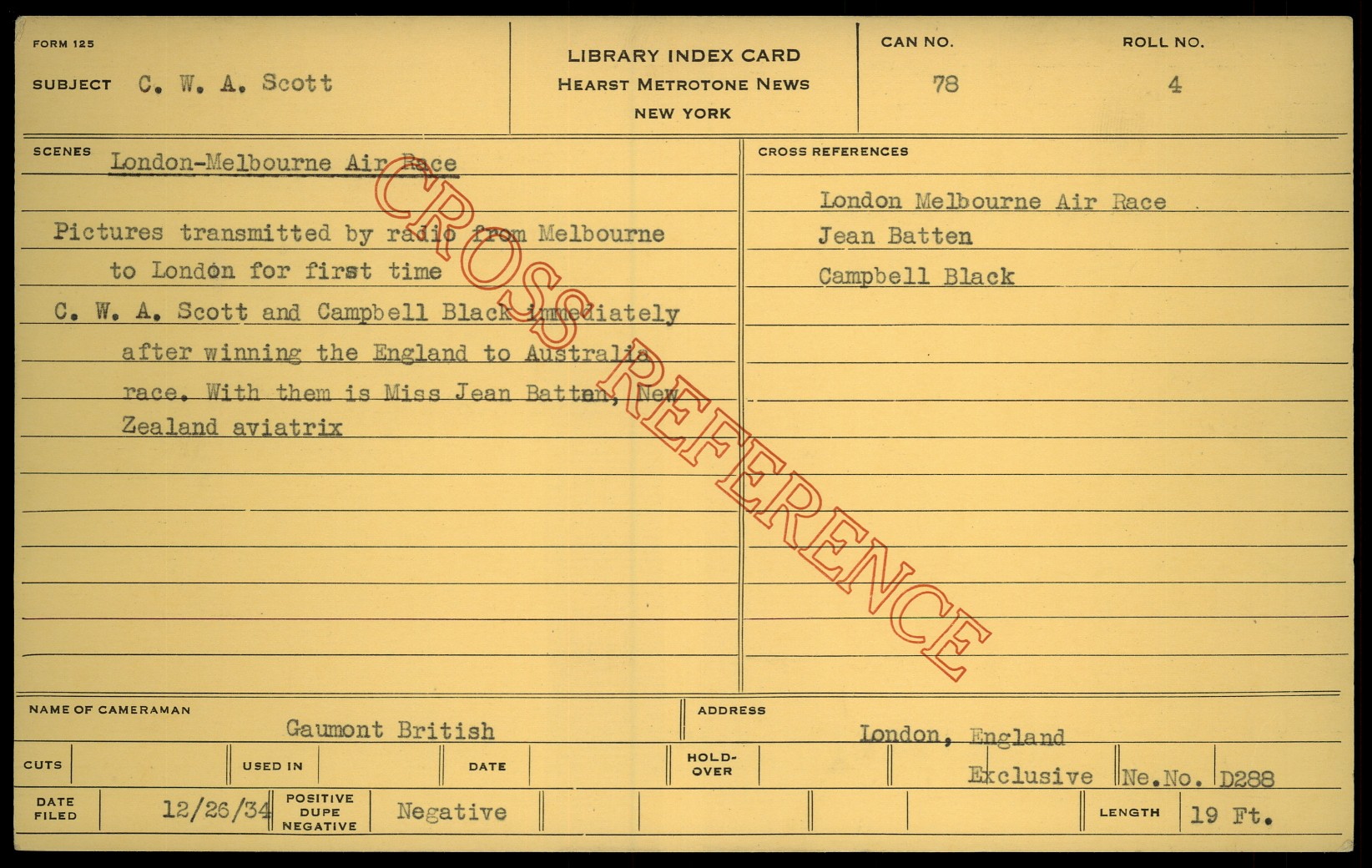 FORM 125

SUBJECT C. W. A. Scott

LIBRARY INDEX CARD
HEARST METROTONE NEWS
NEW YORK

CAN NO.
78

ROLL NO.
4

SCENES London-Melbourne Air Race

Pictures transmitted by radio from Melbourne to London for first time

C. W. A. Scott and Campbell Black immediately after winning the England to Australia race. With them is Miss Jean Batten, New Zealand aviatrix

CROSS REFERENCES

London Melbourne Air Race
Jean Batten
Campbell Black

NAME OF CAMERAMAN
Gaumont British

ADDRESS
London, England

CUTS

USED IN

DATE

HOLD-OVER

Exclusive

Ne.No. D288

DATE FILED
12/26/34

POSITIVE DUPE NEGATIVE
Negative

LENGTH
19 Ft.

CROSS REFERENCE